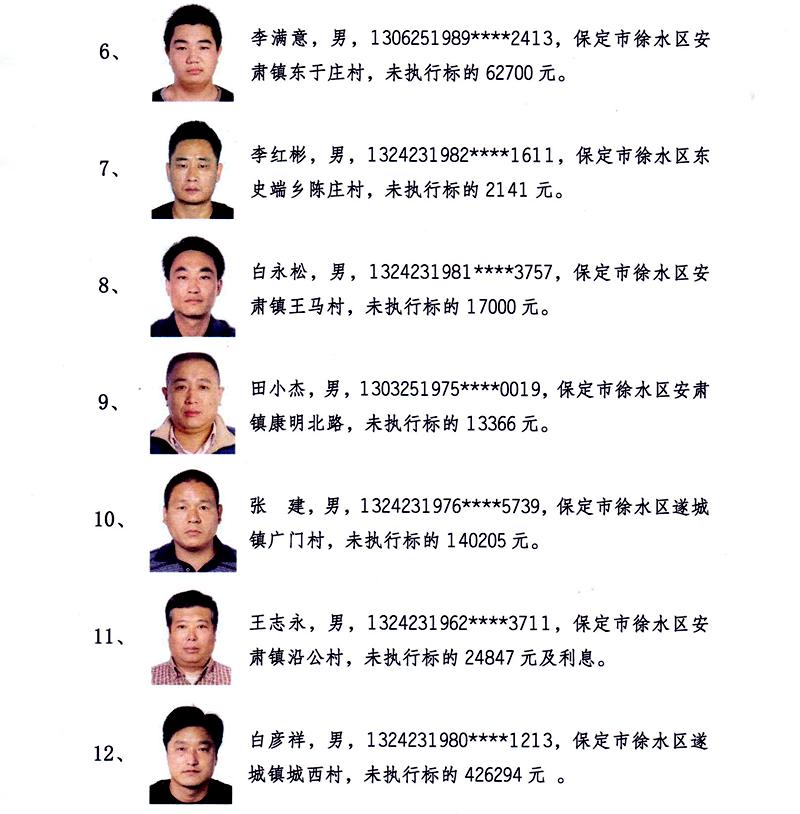 6、

李满意，男，1306251989****2413，保定市徐水区安肃镇东于庄村，未执行标的 62700 元。

7、

李红彬，男，1324231982****1611，保定市徐水区东史端乡陈庄村，未执行标的 2141 元。

8、

白永松，男，1324231981****3757，保定市徐水区安肃镇王马村，未执行标的 17000 元。

9、

田小杰，男，1303251975****0019，保定市徐水区安肃镇康明北路，未执行标的 13366 元。

10、

张　建，男，1324231976****5739，保定市徐水区遂城镇广门村，未执行标的 140205 元。

11、

王志永，男，1324231962****3711，保定市徐水区安肃镇沿公村，未执行标的 24847 元及利息。

12、

白彦祥，男，1324231980****1213，保定市徐水区遂城镇城西村，未执行标的 426294 元 。